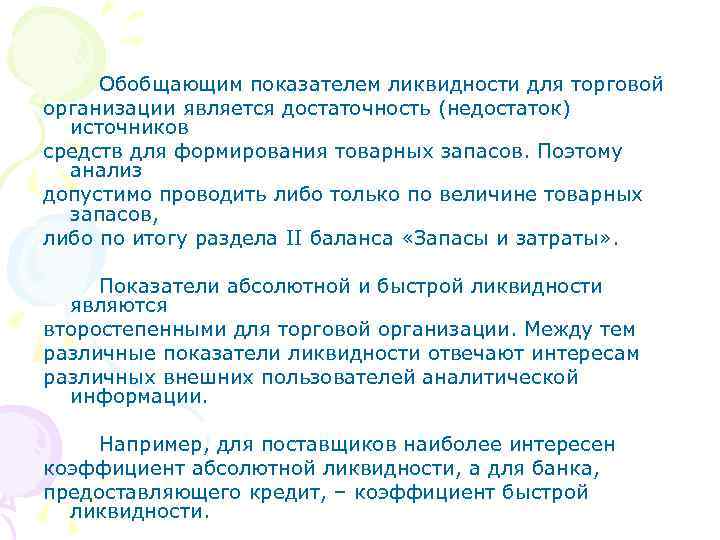 Обобщающим показателем ликвидности для торговой организации является достаточность (недостаток) источников средств для формирования товарных запасов. Поэтому анализ допустимо проводить либо только по величине товарных запасов, либо по итогу раздела II баланса «Запасы и затраты».

Показатели абсолютной и быстрой ликвидности являются второстепенными для торговой организации. Между тем различные показатели ликвидности отвечают интересам различных внешних пользователей аналитической информации.

Например, для поставщиков наиболее интересен коэффициент абсолютной ликвидности, а для банка, предоставляющего кредит, – коэффициент быстрой ликвидности.